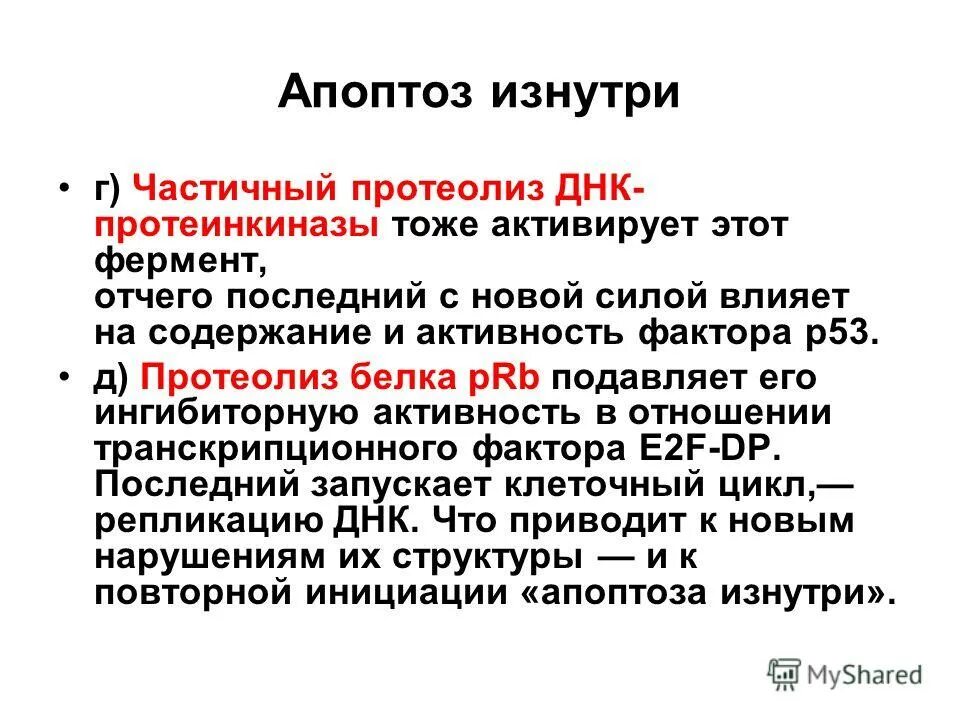 Апоптоз изнутри

• г) Частичный протеолиз ДНК-протеинкиназы тоже активирует этот фермент,
отчего последний с новой силой влияет на содержание и активность фактора р53.

• д) Протеолиз белка pRb подавляет его ингибиторную активность в отношении транскрипционного фактора E2F-DP. Последний запускает клеточный цикл,— репликацию ДНК. Что приводит к новым нарушениям их структуры — и к повторной инициации «апоптоза изнутри».

MyShared